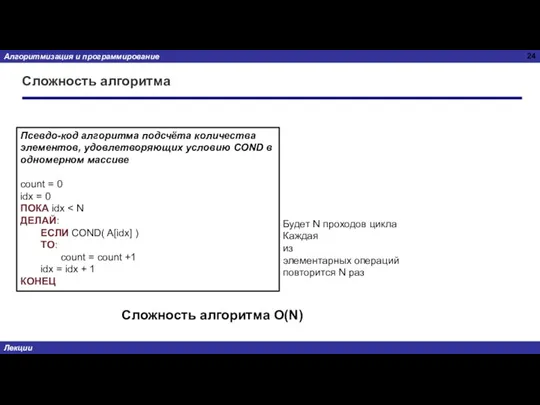 Алгоритмизация и программирование

24

Сложность алгоритма

Псевдо-код алгоритма подсчёта количества элементов, удовлетворяющих условию COND в одномерном массиве

count = 0
idx = 0
ПОКА idx < N
ДЕЛАЙ:
ЕСЛИ COND( A[idx] )
ТО:
count = count +1
idx = idx + 1
КОНЕЦ

Будет N проходов цикла
Каждая
из
элементарных операций
повторится N раз

Сложность алгоритма O(N)

Лекции